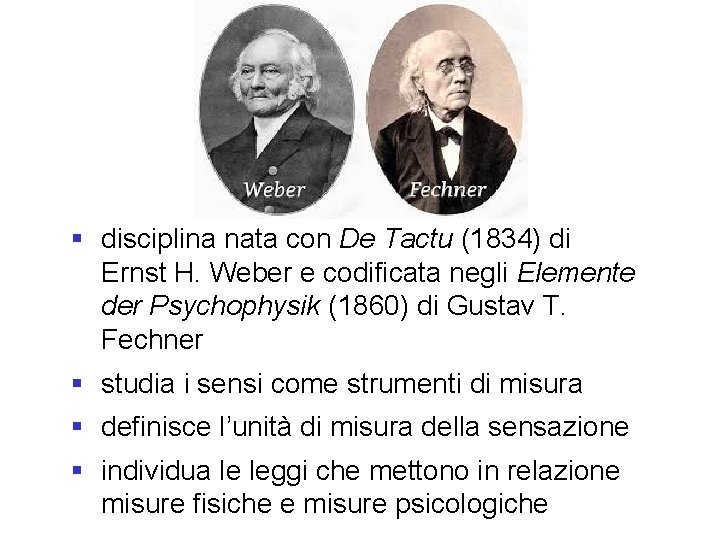 Weber

Fechner

▪ disciplina nata con De Tactu (1834) di Ernst H. Weber e codificata negli Elemente der Psychophysik (1860) di Gustav T. Fechner

▪ studia i sensi come strumenti di misura

▪ definisce l'unità di misura della sensazione

▪ individua le leggi che mettono in relazione misure fisiche e misure psicologiche